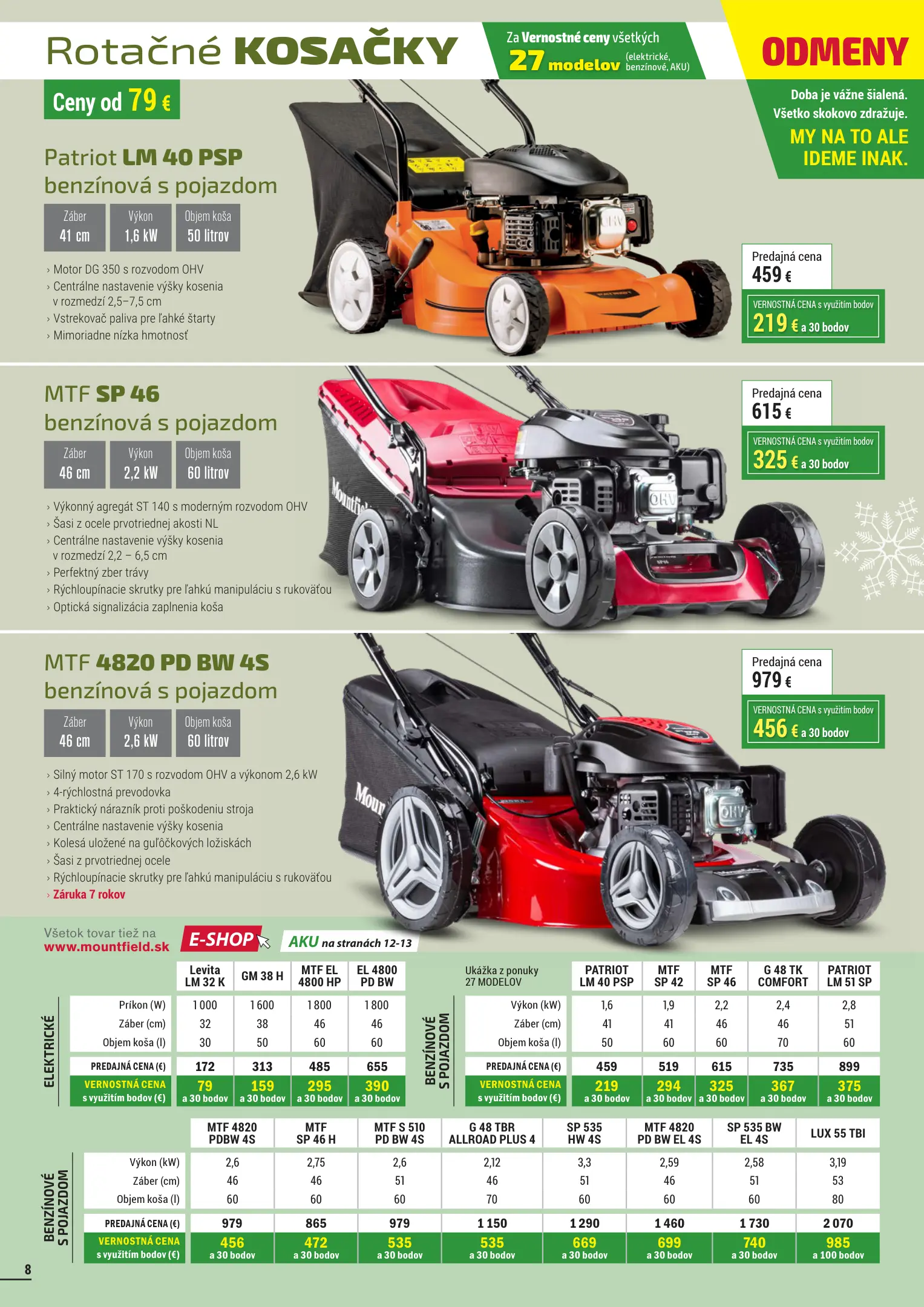 Rotačné KOSAČKY

Za Vernostné ceny všetkých 27 modelov (elektrické, benzínové, AKU)

ODMENY

Doba je vážne šialená. Všetko skokovo zdražuje.

MY NA TO ALE IDEME INAK.

Ceny od 79 €

Patriot LM 40 PSP
benzínová s pojazdom

Záber
41 cm

Výkon
1,6 kW

Objem koša
50 litrov

› Motor DG 350 s rozvodom OHV
› Centrálne nastavenie výšky kosenia v rozmedzí 2,5–7,5 cm
› Vstrekovač paliva pre ľahké štarty
› Mimoriadne nízka hmotnosť

Predajná cena
459 €

VERNOSTNÁ CENA s využitím bodov
219 € a 30 bodov

MTF SP 46
benzínová s pojazdom

Záber
46 cm

Výkon
2,2 kW

Objem koša
60 litrov

› Výkonný agregát ST 140 s moderným rozvodom OHV
› Šasi z ocele prvotriednej akosti NL
› Centrálne nastavenie výšky kosenia v rozmedzí 2,2 – 6,5 cm
› Perfektný zber trávy
› Rýchloupínacie skrutky pre ľahkú manipuláciu s rukoväťou
› Optická signalizácia zaplnenia koša

Predajná cena
615 €

VERNOSTNÁ CENA s využitím bodov
325 € a 30 bodov

MTF 4820 PD BW 4S
benzínová s pojazdom

Záber
46 cm

Výkon
2,6 kW

Objem koša
60 litrov

› Silný motor ST 170 s rozvodom OHV a výkonom 2,6 kW
› 4-rýchlostná prevodovka
› Praktický nárazník proti poškodeniu stroja
› Centrálne nastavenie výšky kosenia
› Kolesá uložené na guľôčkových ložiskách
› Šasi z prvotriednej ocele
› Rýchloupínacie skrutky pre ľahkú manipuláciu s rukoväťou
› Záruka 7 rokov

Predajná cena
979 €

VERNOSTNÁ CENA s využitím bodov
456 € a 30 bodov

Všetok tovar tiež na
www.mountfield.sk

E-SHOP

AKU na stranách 12-13

ELEKTRICKÉ

| | Levita LM 32 K | GM 38 H | MTF EL 4800 HP | EL 4800 PD BW |
|---|---|---|---|---|
| Príkon (W) | 1 000 | 1 600 | 1 800 | 1 800 |
| Záber (cm) | 32 | 38 | 46 | 46 |
| Objem koša (l) | 30 | 50 | 60 | 60 |
| PREDAJNÁ CENA (€) | 172 | 313 | 485 | 655 |
| VERNOSTNÁ CENA s využitím bodov (€) | 79 a 30 bodov | 159 a 30 bodov | 295 a 30 bodov | 390 a 30 bodov |

BENZÍNOVÉ S POJAZDOM

| Ukážka z ponuky 27 MODELOV | PATRIOT LM 40 PSP | MTF SP 42 | MTF SP 46 | G 48 TK COMFORT | PATRIOT LM 51 SP |
|---|---|---|---|---|---|
| Výkon (kW) | 1,6 | 1,9 | 2,2 | 2,4 | 2,8 |
| Záber (cm) | 41 | 41 | 46 | 46 | 51 |
| Objem koša (l) | 50 | 60 | 60 | 70 | 60 |
| PREDAJNÁ CENA (€) | 459 | 519 | 615 | 735 | 899 |
| VERNOSTNÁ CENA s využitím bodov (€) | 219 a 30 bodov | 294 a 30 bodov | 325 a 30 bodov | 367 a 30 bodov | 375 a 30 bodov |

BENZÍNOVÉ S POJAZDOM

| | MTF 4820 PDBW 4S | MTF SP 46 H | MTF S 510 PD BW 4S | G 48 TBR ALLROAD PLUS 4 | SP 535 HW 4S | MTF 4820 PD BW EL 4S | SP 535 BW EL 4S | LUX 55 TBI |
|---|---|---|---|---|---|---|---|---|
| Výkon (kW) | 2,6 | 2,75 | 2,6 | 2,12 | 3,3 | 2,59 | 2,58 | 3,19 |
| Záber (cm) | 46 | 46 | 51 | 46 | 51 | 46 | 51 | 53 |
| Objem koša (l) | 60 | 60 | 60 | 70 | 60 | 60 | 60 | 80 |
| PREDAJNÁ CENA (€) | 979 | 865 | 979 | 1 150 | 1 290 | 1 460 | 1 730 | 2 070 |
| VERNOSTNÁ CENA s využitím bodov (€) | 456 a 30 bodov | 472 a 30 bodov | 535 a 30 bodov | 535 a 30 bodov | 669 a 30 bodov | 699 a 30 bodov | 740 a 30 bodov | 985 a 100 bodov |

8